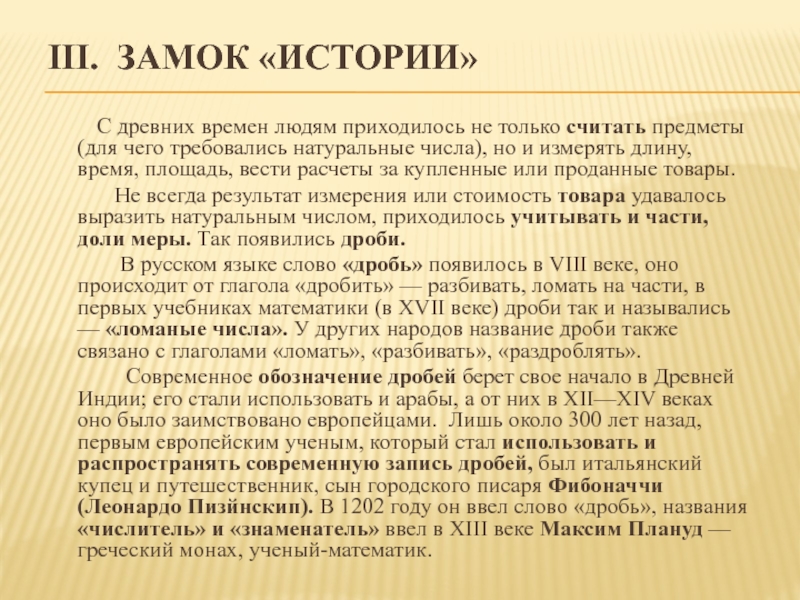 III. ЗАМОК «ИСТОРИИ»

С древних времен людям приходилось не только считать предметы (для чего требовались натуральные числа), но и измерять длину, время, площадь, вести расчеты за купленные или проданные товары.

Не всегда результат измерения или стоимость товара удавалось выразить натуральным числом, приходилось учитывать и части, доли меры. Так появились дроби.

В русском языке слово «дробь» появилось в VIII веке, оно происходит от глагола «дробить» — разбивать, ломать на части, в первых учебниках математики (в XVII веке) дроби так и назывались — «ломаные числа». У других народов название дроби также связано с глаголами «ломать», «разбивать», «раздроблять».

Современное обозначение дробей берет свое начало в Древней Индии; его стали использовать и арабы, а от них в XII—XIV веках оно было заимствовано европейцами. Лишь около 300 лет назад, первым европейским ученым, который стал использовать и распространять современную запись дробей, был итальянский купец и путешественник, сын городского писаря Фибоначчи (Леонардо Пизйнскип). В 1202 году он ввел слово «дробь», названия «числитель» и «знаменатель» ввел в XIII веке Максим Плануд — греческий монах, ученый-математик.